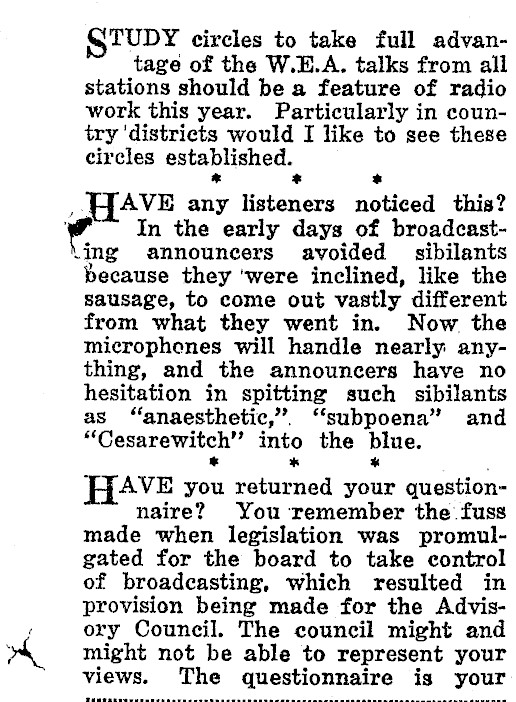 STUDY circles to take full advantage of the W.E.A. talks from all stations should be a feature of radio work this year. Particularly in country districts would I like to see these circles established.

* * *

HAVE any listeners noticed this? In the early days of broadcasting announcers avoided sibilants because they were inclined, like the sausage, to come out vastly different from what they went in. Now the microphones will handle nearly anything, and the announcers have no hesitation in spitting such sibilants as "anaesthetic," "subpoena" and "Cesarewitch" into the blue.

* * *

HAVE you returned your questionnaire? You remember the fuss made when legislation was promulgated for the board to take control of broadcasting, which resulted in provision being made for the Advisory Council. The council might and might not be able to represent your views. The questionnaire is your